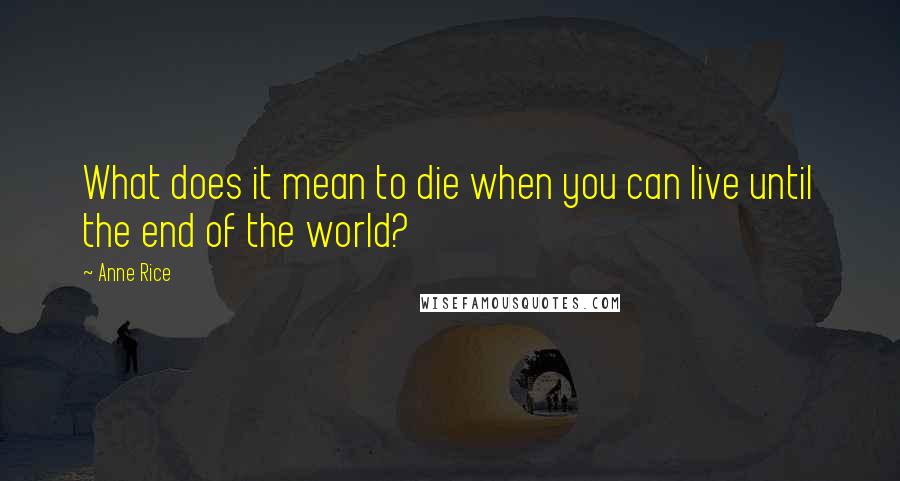 What does it mean to die when you can live until the end of the world?

~ Anne Rice

WISEFAMOUSQUOTES.COM